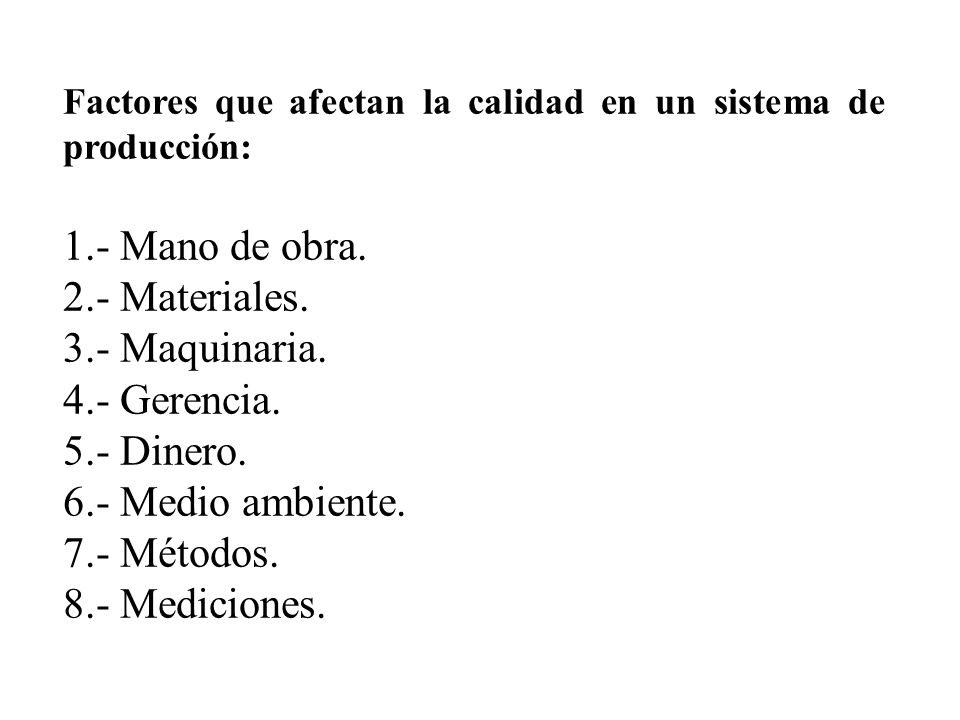 Factores que afectan la calidad en un sistema de producción:

1.- Mano de obra.
2.- Materiales.
3.- Maquinaria.
4.- Gerencia.
5.- Dinero.
6.- Medio ambiente.
7.- Métodos.
8.- Mediciones.